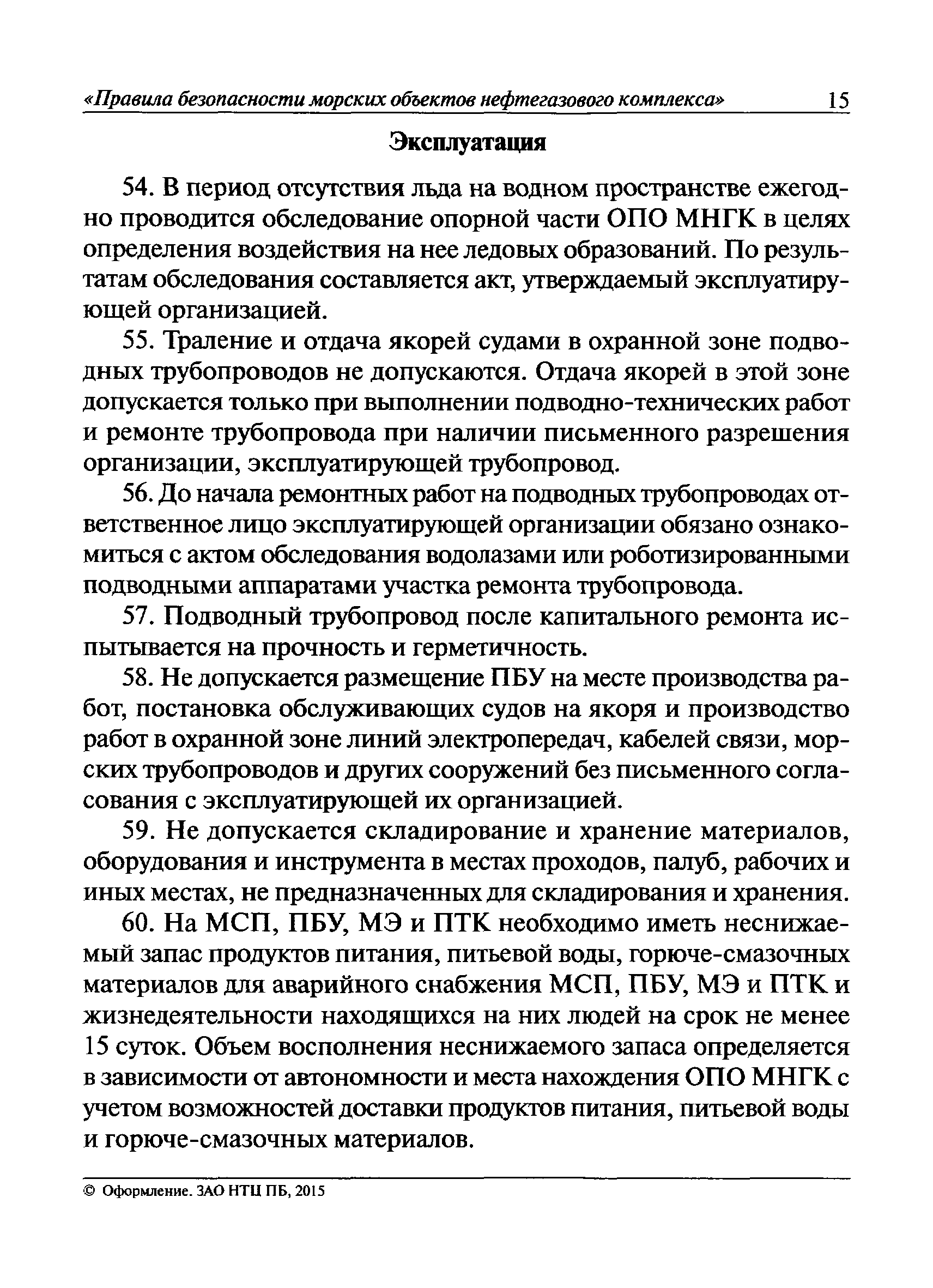 «Правила безопасности морских объектов нефтегазового комплекса» 15

Эксплуатация

54. В период отсутствия льда на водном пространстве ежегодно проводится обследование опорной части ОПО МНГК в целях определения воздействия на нее ледовых образований. По результатам обследования составляется акт, утверждаемый эксплуатирующей организацией.

55. Траление и отдача якорей судами в охранной зоне подводных трубопроводов не допускаются. Отдача якорей в этой зоне допускается только при выполнении подводно-технических работ и ремонте трубопровода при наличии письменного разрешения организации, эксплуатирующей трубопровод.

56. До начала ремонтных работ на подводных трубопроводах ответственное лицо эксплуатирующей организации обязано ознакомиться с актом обследования водолазами или роботизированными подводными аппаратами участка ремонта трубопровода.

57. Подводный трубопровод после капитального ремонта испытывается на прочность и герметичность.

58. Не допускается размещение ПБУ на месте производства работ, постановка обслуживающих судов на якоря и производство работ в охранной зоне линий электропередач, кабелей связи, морских трубопроводов и других сооружений без письменного согласования с эксплуатирующей их организацией.

59. Не допускается складирование и хранение материалов, оборудования и инструмента в местах проходов, палуб, рабочих и иных местах, не предназначенных для складирования и хранения.

60. На МСП, ПБУ, МЭ и ПТК необходимо иметь неснижаемый запас продуктов питания, питьевой воды, горюче-смазочных материалов для аварийного снабжения МСП, ПБУ, МЭ и ПТК и жизнедеятельности находящихся на них людей на срок не менее 15 суток. Объем восполнения неснижаемого запаса определяется в зависимости от автономности и места нахождения ОПО МНГК с учетом возможностей доставки продуктов питания, питьевой воды и горюче-смазочных материалов.

© Оформление. ЗАО НТЦ ПБ, 2015